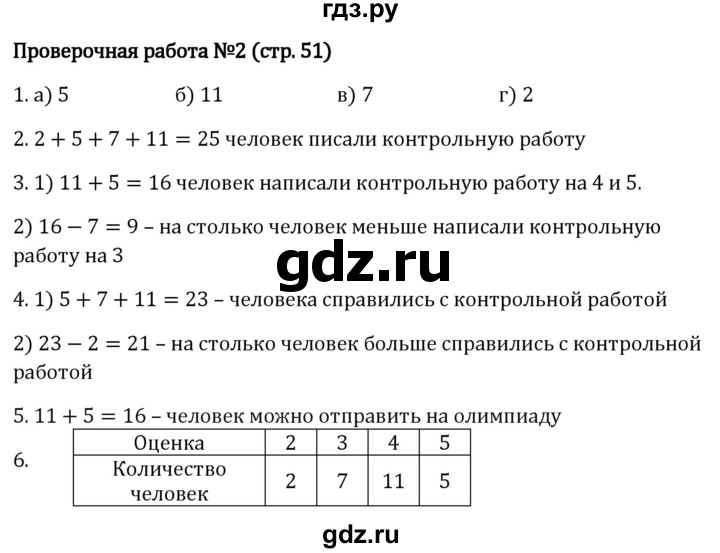 гдз.ру

Проверочная работа №2 (стр. 51)

1. а) 5 б) 11 в) 7 г) 2

2. $2 + 5 + 7 + 11 = 25$ человек писали контрольную работу

3. 1) $11 + 5 = 16$ человек написали контрольную работу на 4 и 5.

2) $16 - 7 = 9$ – на столько человек меньше написали контрольную работу на 3

gdz.ru

4. 1) $5 + 7 + 11 = 23$ – человека справились с контрольной работой

2) $23 - 2 = 21$ – на столько человек больше справились с контрольной работой

5. $11 + 5 = 16$ – человек можно отправить на олимпиаду

6.

| Оценка | 2 | 3 | 4 | 5 |
|---|---|---|---|---|
| Количество человек | 2 | 7 | 11 | 5 |

gdz.ru